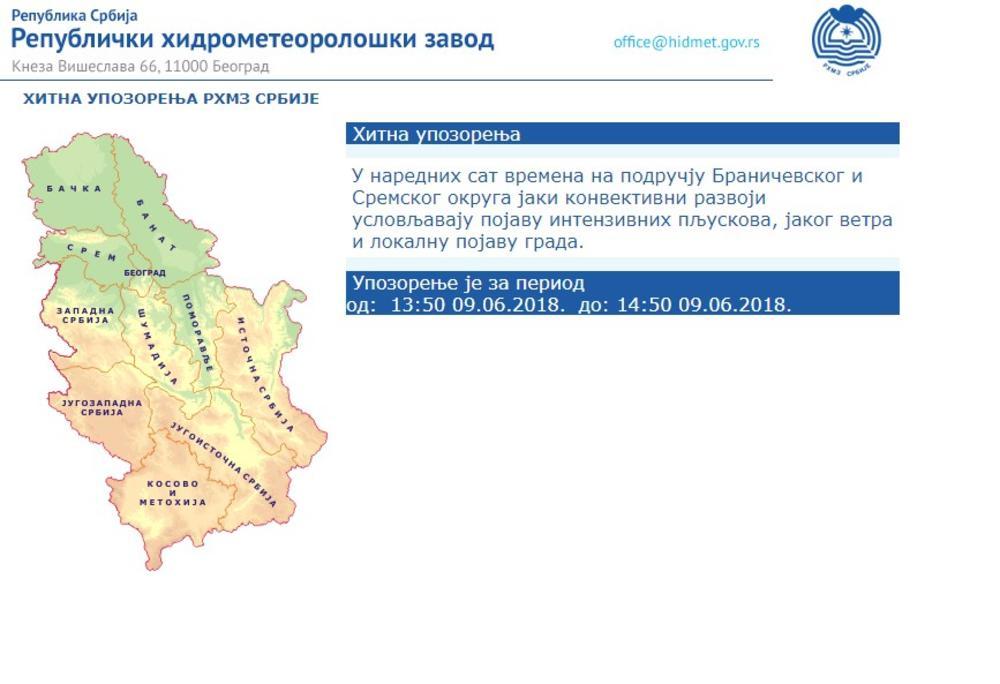 Република Србија
Републички хидрометеоролошки завод
Кнеза Вишеслава 66, 11000 Београд

office@hidmet.gov.rs

РХМЗ СРБИЈЕ

ХИТНА УПОЗОРЕЊА РХМЗ СРБИЈЕ

БАЧКА
БАНАТ
СРЕМ
БЕОГРАД
ЗАПАДНА СРБИЈА
ШУМАДИЈА
ПОМОРАВЉЕ
ИСТОЧНА СРБИЈА
ЈУГОЗАПАДНА СРБИЈА
ЈУГОИСТОЧНА СРБИЈА
КОСОВО И МЕТОХИЈА

Хитна упозорења

У наредних сат времена на подручју Браничевског и Сремског округа јаки конвективни развоји условљавају појаву интензивних пљускова, јаког ветра и локалну појаву града.

Упозорење је за период
од: 13:50 09.06.2018. до: 14:50 09.06.2018.